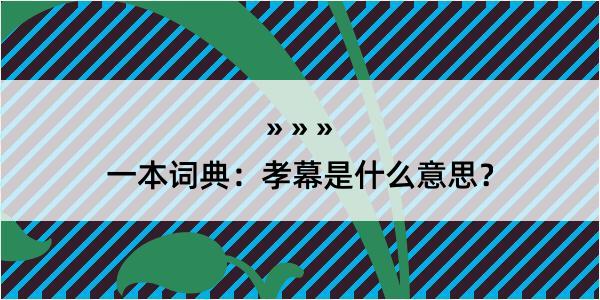 » » »

一本词典：孝幕是什么意思？